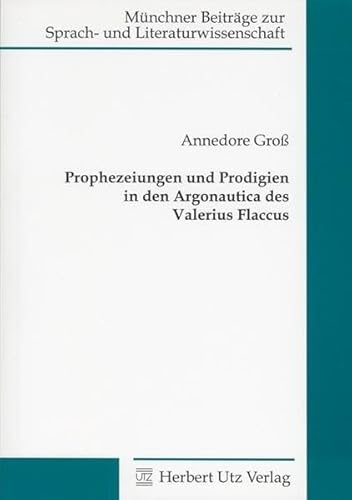 Münchner Beiträge zur Sprach- und Literaturwissenschaft

Annedore Groß

Prophezeiungen und Prodigien in den Argonautica des Valerius Flaccus

UTZ Herbert Utz Verlag